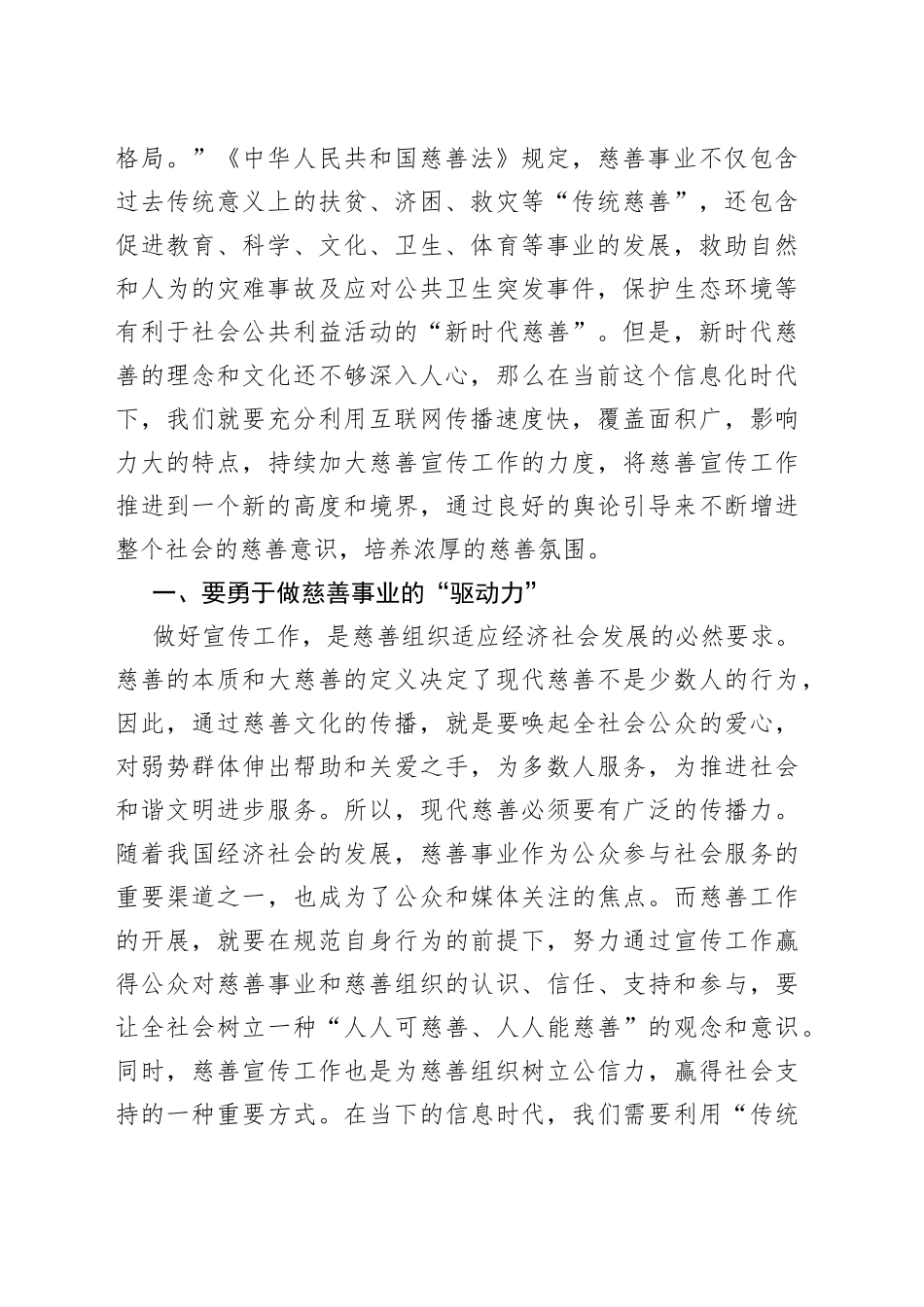 格局。”《中华人民共和国慈善法》规定，慈善事业不仅包含过去传统意义上的扶贫、济困、救灾等“传统慈善”，还包含促进教育、科学、文化、卫生、体育等事业的发展，救助自然和人为的灾难事故及应对公共卫生突发事件，保护生态环境等有利于社会公共利益活动的“新时代慈善”。但是，新时代慈善的理念和文化还不够深入人心，那么在当前这个信息化时代下，我们就要充分利用互联网传播速度快，覆盖面积广，影响力大的特点，持续加大慈善宣传工作的力度，将慈善宣传工作推进到一个新的高度和境界，通过良好的舆论引导来不断增进整个社会的慈善意识，培养浓厚的慈善氛围。

一、要勇于做慈善事业的“驱动力”

做好宣传工作，是慈善组织适应经济社会发展的必然要求。慈善的本质和大慈善的定义决定了现代慈善不是少数人的行为，因此，通过慈善文化的传播，就是要唤起全社会公众的爱心，对弱势群体伸出帮助和关爱之手，为多数人服务，为推进社会和谐文明进步服务。所以，现代慈善必须要有广泛的传播力。随着我国经济社会的发展，慈善事业作为公众参与社会服务的重要渠道之一，也成为了公众和媒体关注的焦点。而慈善工作的开展，就要在规范自身行为的前提下，努力通过宣传工作赢得公众对慈善事业和慈善组织的认识、信任、支持和参与，要让全社会树立一种“人人可慈善、人人能慈善”的观念和意识。同时，慈善宣传工作也是为慈善组织树立公信力，赢得社会支持的一种重要方式。在当下的信息时代，我们需要利用“传统